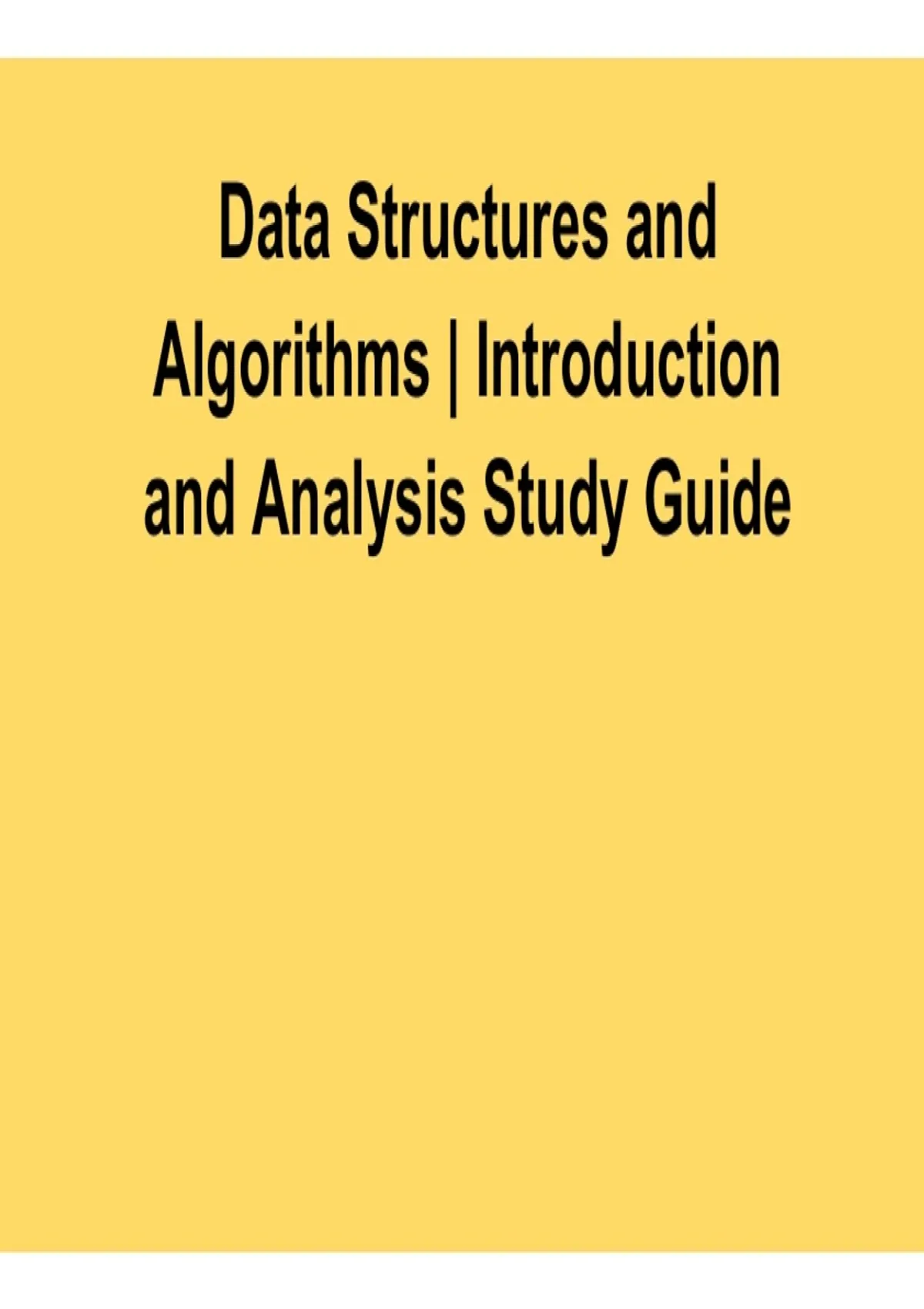 Data Structures and Algorithms | Introduction and Analysis Study Guide